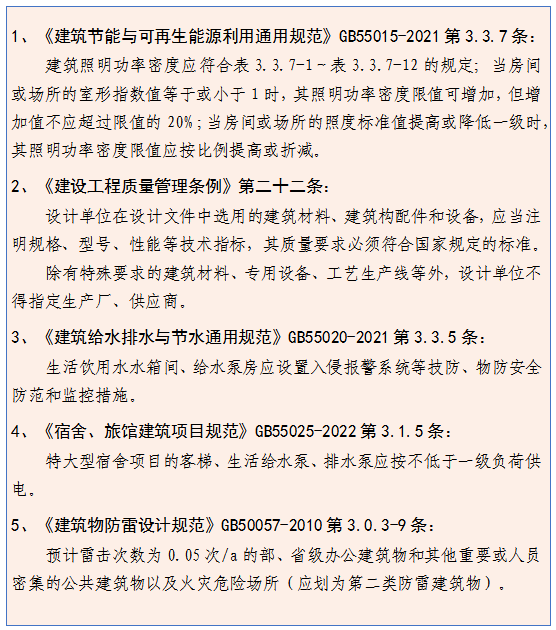 1、《建筑节能与可再生能源利用通用规范》GB55015-2021 第 3.3.7 条：

建筑照明功率密度应符合表 3.3.7-1～表 3.3.7-12 的规定；当房间或场所的室形指数值等于或小于 1 时，其照明功率密度限值可增加，但增加值不应超过限值的 20%；当房间或场所的照度标准值提高或降低一级时，其照明功率密度限值应按比例提高或折减。

2、《建设工程质量管理条例》第二十二条：

设计单位在设计文件中选用的建筑材料、建筑构配件和设备，应当注明规格、型号、性能等技术指标，其质量要求必须符合国家规定的标准。

除有特殊要求的建筑材料、专用设备、工艺生产线等外，设计单位不得指定生产厂、供应商。

3、《建筑给水排水与节水通用规范》GB55020-2021 第 3.3.5 条：

生活饮用水水箱间、给水泵房应设置入侵报警系统等技防、物防安全防范和监控措施。

4、《宿舍、旅馆建筑项目规范》GB55025-2022 第 3.1.5 条：

特大型宿舍项目的客梯、生活给水泵、排水泵应按不低于一级负荷供电。

5、《建筑物防雷设计规范》GB50057-2010 第 3.0.3-9 条：

预计雷击次数为 0.05 次/a 的部、省级办公建筑物和其他重要或人员密集的公共建筑物以及火灾危险场所（应划为第二类防雷建筑物）。